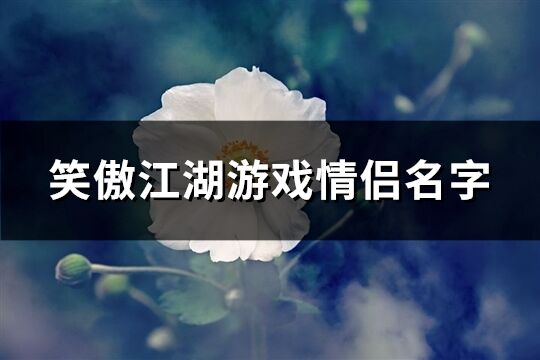 笑傲江湖游戏情侣名字